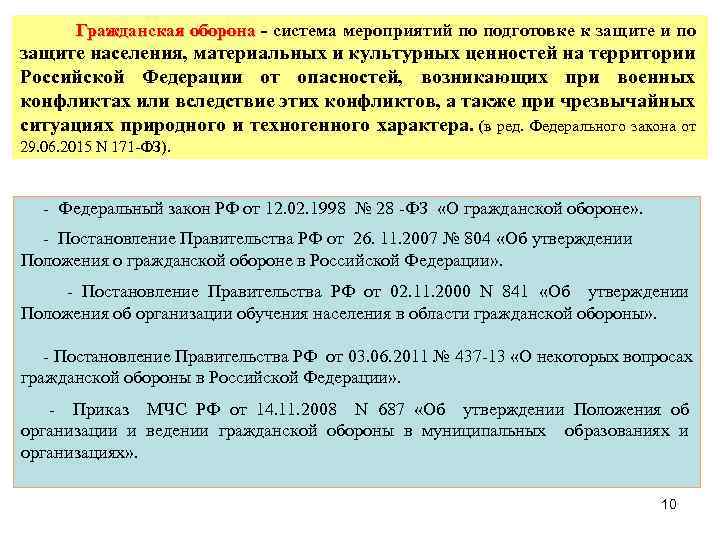 Гражданская оборона – система мероприятий по подготовке к защите и по защите населения, материальных и культурных ценностей на территории Российской Федерации от опасностей, возникающих при военных конфликтах или вследствие этих конфликтов, а также при чрезвычайных ситуациях природного и техногенного характера. (в ред. Федерального закона от 29.06.2015 N 171-ФЗ).

- Федеральный закон РФ от 12.02.1998 № 28 -ФЗ «О гражданской обороне».

- Постановление Правительства РФ от 26. 11.2007 № 804 «Об утверждении Положения о гражданской обороне в Российской Федерации».

- Постановление Правительства РФ от 02.11.2000 N 841 «Об утверждении Положения об организации обучения населения в области гражданской обороны».

- Постановление Правительства РФ от 03.06.2011 № 437-13 «О некоторых вопросах гражданской обороны в Российской Федерации».

- Приказ МЧС РФ от 14.11.2008 N 687 «Об утверждении Положения об организации и ведении гражданской обороны в муниципальных образованиях и организациях».

10